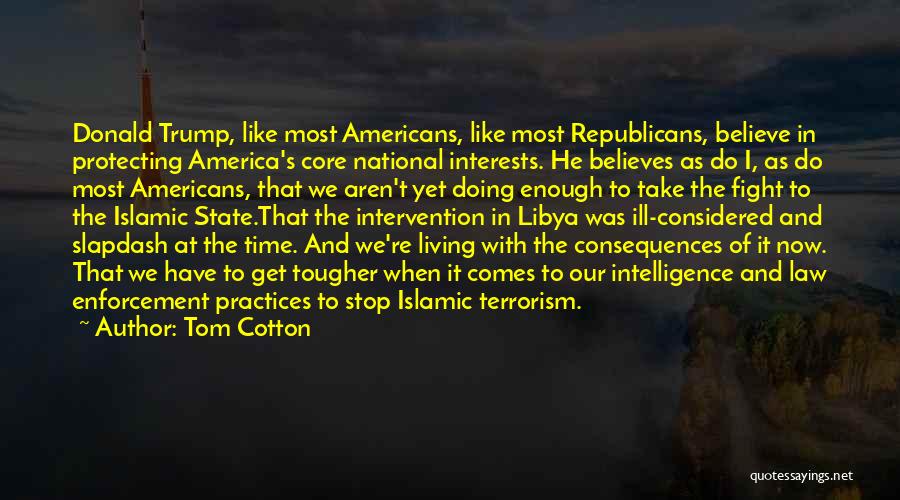 Donald Trump, like most Americans, like most Republicans, believe in protecting America's core national interests. He believes as do I, as do most Americans, that we aren't yet doing enough to take the fight to the Islamic State.That the intervention in Libya was ill-considered and slapdash at the time. And we're living with the consequences of it now. That we have to get tougher when it comes to our intelligence and law enforcement practices to stop Islamic terrorism.

~ Author: Tom Cotton

quotessayings.net